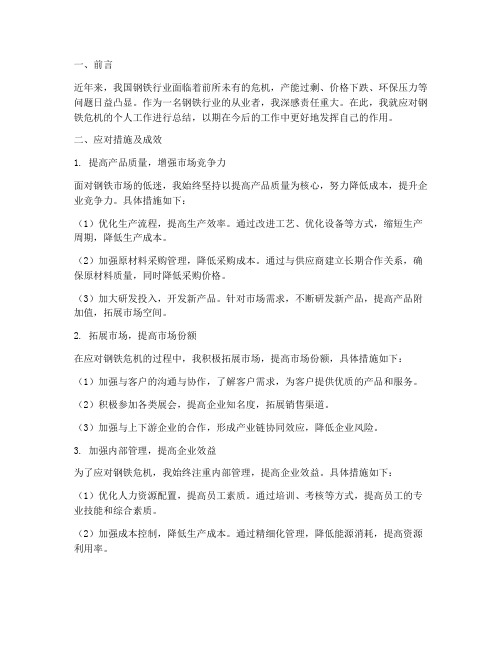 一、前言

近年来，我国钢铁行业面临着前所未有的危机，产能过剩、价格下跌、环保压力等问题日益凸显。作为一名钢铁行业的从业者，我深感责任重大。在此，我就应对钢铁危机的个人工作进行总结，以期在今后的工作中更好地发挥自己的作用。

二、应对措施及成效

1. 提高产品质量，增强市场竞争力

面对钢铁市场的低迷，我始终坚持以提高产品质量为核心，努力降低成本，提升企业竞争力。具体措施如下：

（1）优化生产流程，提高生产效率。通过改进工艺、优化设备等方式，缩短生产周期，降低生产成本。

（2）加强原材料采购管理，降低采购成本。通过与供应商建立长期合作关系，确保原材料质量，同时降低采购价格。

（3）加大研发投入，开发新产品。针对市场需求，不断研发新产品，提高产品附加值，拓展市场空间。

2. 拓展市场，提高市场份额

在应对钢铁危机的过程中，我积极拓展市场，提高市场份额，具体措施如下：

（1）加强与客户的沟通与协作，了解客户需求，为客户提供优质的产品和服务。

（2）积极参加各类展会，提高企业知名度，拓展销售渠道。

（3）加强与上下游企业的合作，形成产业链协同效应，降低企业风险。

3. 加强内部管理，提高企业效益

为了应对钢铁危机，我始终注重内部管理，提高企业效益。具体措施如下：

（1）优化人力资源配置，提高员工素质。通过培训、考核等方式，提高员工的专业技能和综合素质。

（2）加强成本控制，降低生产成本。通过精细化管理，降低能源消耗，提高资源利用率。